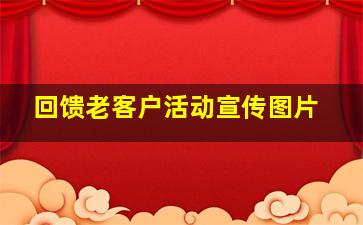 回馈老客户活动宣传图片